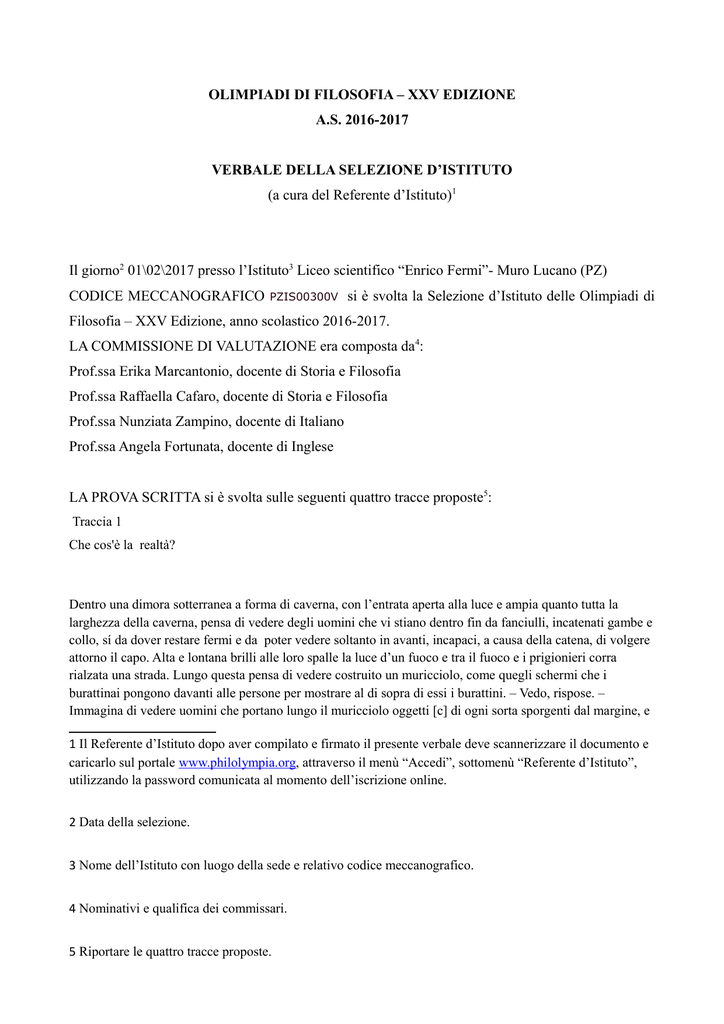 OLIMPIADI DI FILOSOFIA – XXV EDIZIONE
A.S. 2016-2017

VERBALE DELLA SELEZIONE D'ISTITUTO
(a cura del Referente d'Istituto)$^1$

Il giorno$^2$ 01\02\2017 presso l'Istituto$^3$ Liceo scientifico "Enrico Fermi"- Muro Lucano (PZ) CODICE MECCANOGRAFICO PZIS00300V si è svolta la Selezione d'Istituto delle Olimpiadi di Filosofia – XXV Edizione, anno scolastico 2016-2017.
LA COMMISSIONE DI VALUTAZIONE era composta da$^4$:
Prof.ssa Erika Marcantonio, docente di Storia e Filosofia
Prof.ssa Raffaella Cafaro, docente di Storia e Filosofia
Prof.ssa Nunziata Zampino, docente di Italiano
Prof.ssa Angela Fortunata, docente di Inglese

LA PROVA SCRITTA si è svolta sulle seguenti quattro tracce proposte$^5$:
Traccia 1
Che cos'è la realtà?

Dentro una dimora sotterranea a forma di caverna, con l'entrata aperta alla luce e ampia quanto tutta la larghezza della caverna, pensa di vedere degli uomini che vi stiano dentro fin da fanciulli, incatenati gambe e collo, sí da dover restare fermi e da poter vedere soltanto in avanti, incapaci, a causa della catena, di volgere attorno il capo. Alta e lontana brilli alle loro spalle la luce d'un fuoco e tra il fuoco e i prigionieri corra rialzata una strada. Lungo questa pensa di vedere costruito un muricciolo, come quegli schermi che i burattinai pongono davanti alle persone per mostrare al di sopra di essi i burattini. – Vedo, rispose. – Immagina di vedere uomini che portano lungo il muricciolo oggetti [c] di ogni sorta sporgenti dal margine, e

1 Il Referente d'Istituto dopo aver compilato e firmato il presente verbale deve scannerizzare il documento e caricarlo sul portale www.philolympia.org, attraverso il menù "Accedi", sottomenù "Referente d'Istituto", utilizzando la password comunicata al momento dell'iscrizione online.

2 Data della selezione.

3 Nome dell'Istituto con luogo della sede e relativo codice meccanografico.

4 Nominativi e qualifica dei commissari.

5 Riportare le quattro tracce proposte.